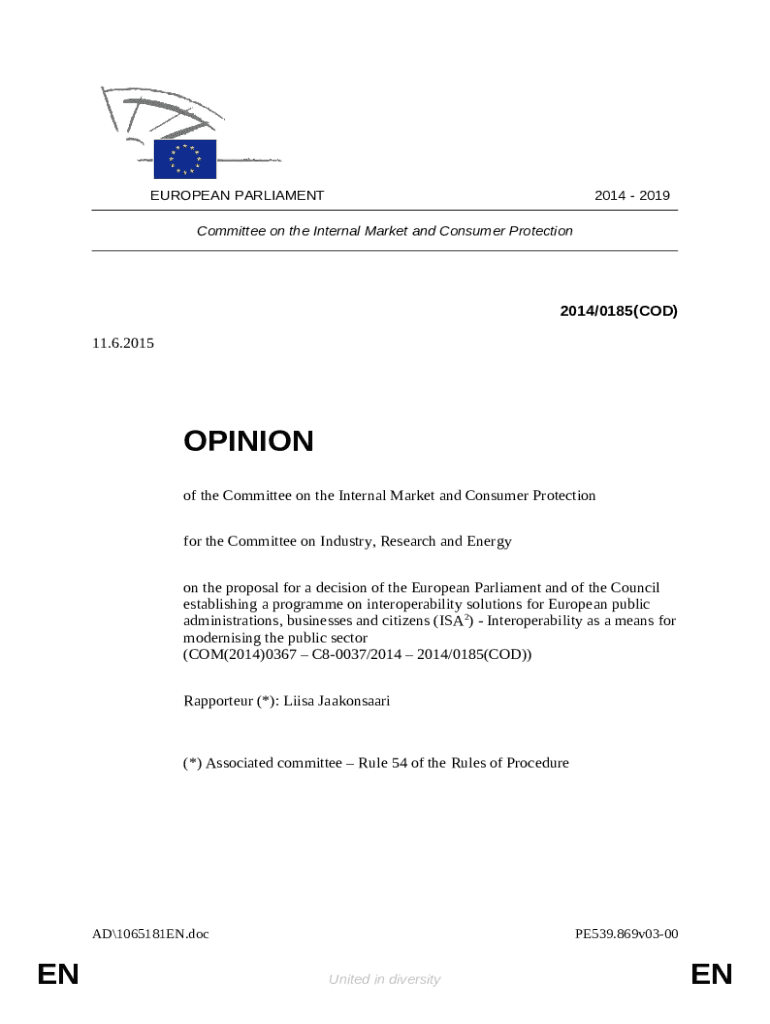 EUROPEAN PARLIAMENT

2014 - 2019

Committee on the Internal Market and Consumer Protection

2014/0185(COD)

11.6.2015

OPINION

of the Committee on the Internal Market and Consumer Protection

for the Committee on Industry, Research and Energy

on the proposal for a decision of the European Parliament and of the Council establishing a programme on interoperability solutions for European public administrations, businesses and citizens (ISA$^2$) - Interoperability as a means for modernising the public sector
(COM(2014)0367 – C8-0037/2014 – 2014/0185(COD))

Rapporteur (*): Liisa Jaakonsaari

(*) Associated committee – Rule 54 of the Rules of Procedure

AD\1065181EN.doc

PE539.869v03-00

EN

United in diversity

EN